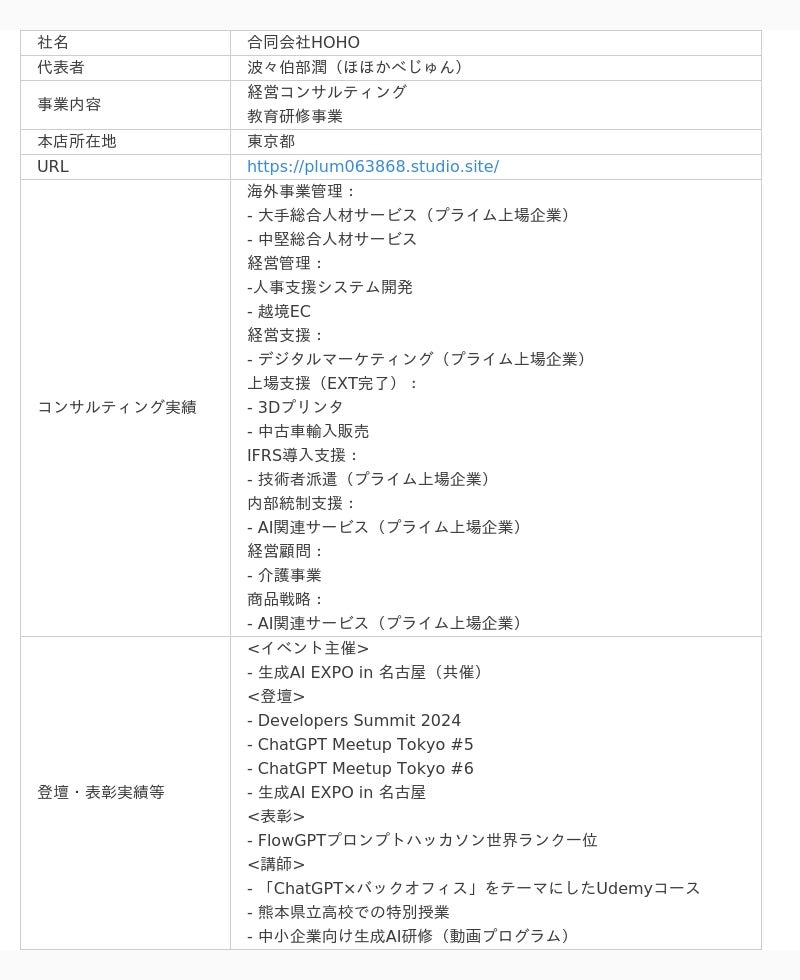 | 社名 | 合同会社HOHO |
|---|---|
| 代表者 | 波々伯部潤（ほほかべじゅん） |
| 事業内容 | 経営コンサルティング<br>教育研修事業 |
| 本店所在地 | 東京都 |
| URL | https://plum063868.studio.site/ |
| コンサルティング実績 | 海外事業管理：<br>- 大手総合人材サービス（プライム上場企業）<br>- 中堅総合人材サービス<br>経営管理：<br>-人事支援システム開発<br>- 越境EC<br>経営支援：<br>- デジタルマーケティング（プライム上場企業）<br>上場支援（EXT完了）：<br>- 3Dプリンタ<br>- 中古車輸入販売<br>IFRS導入支援：<br>- 技術者派遣（プライム上場企業）<br>内部統制支援：<br>- AI関連サービス（プライム上場企業）<br>経営顧問：<br>- 介護事業<br>商品戦略：<br>- AI関連サービス（プライム上場企業） |
| 登壇・表彰実績等 | <イベント主催><br>- 生成AI EXPO in 名古屋（共催）<br><登壇><br>- Developers Summit 2024<br>- ChatGPT Meetup Tokyo #5<br>- ChatGPT Meetup Tokyo #6<br>- 生成AI EXPO in 名古屋<br><表彰><br>- FlowGPTプロンプトハッカソン世界ランク一位<br><講師><br>- 「ChatGPT×バックオフィス」をテーマにしたUdemyコース<br>- 熊本県立高校での特別授業<br>- 中小企業向け生成AI研修（動画プログラム） |